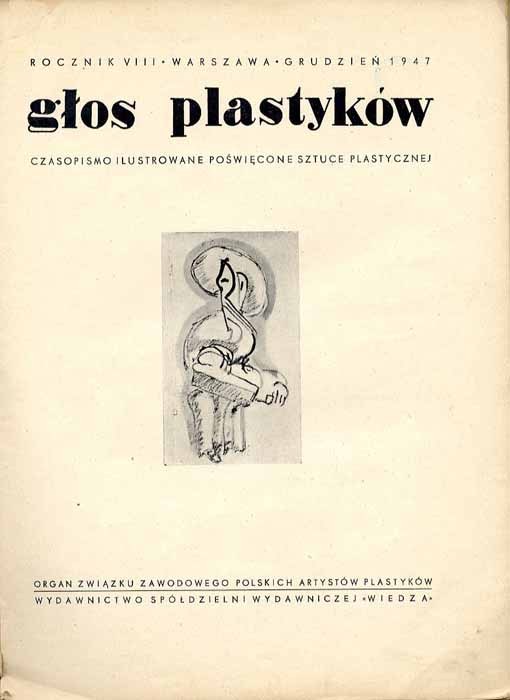 ROCZNIK VIII • WARSZAWA • GRUDZIEŃ 1947

głos plastyków

CZASOPISMO ILUSTROWANE POŚWIĘCONE SZTUCE PLASTYCZNEJ

ORGAN ZWIĄZKU ZAWODOWEGO POLSKICH ARTYSTÓW PLASTYKÓW
WYDAWNICTWO SPÓŁDZIELNI WYDAWNICZEJ «WIEDZA»